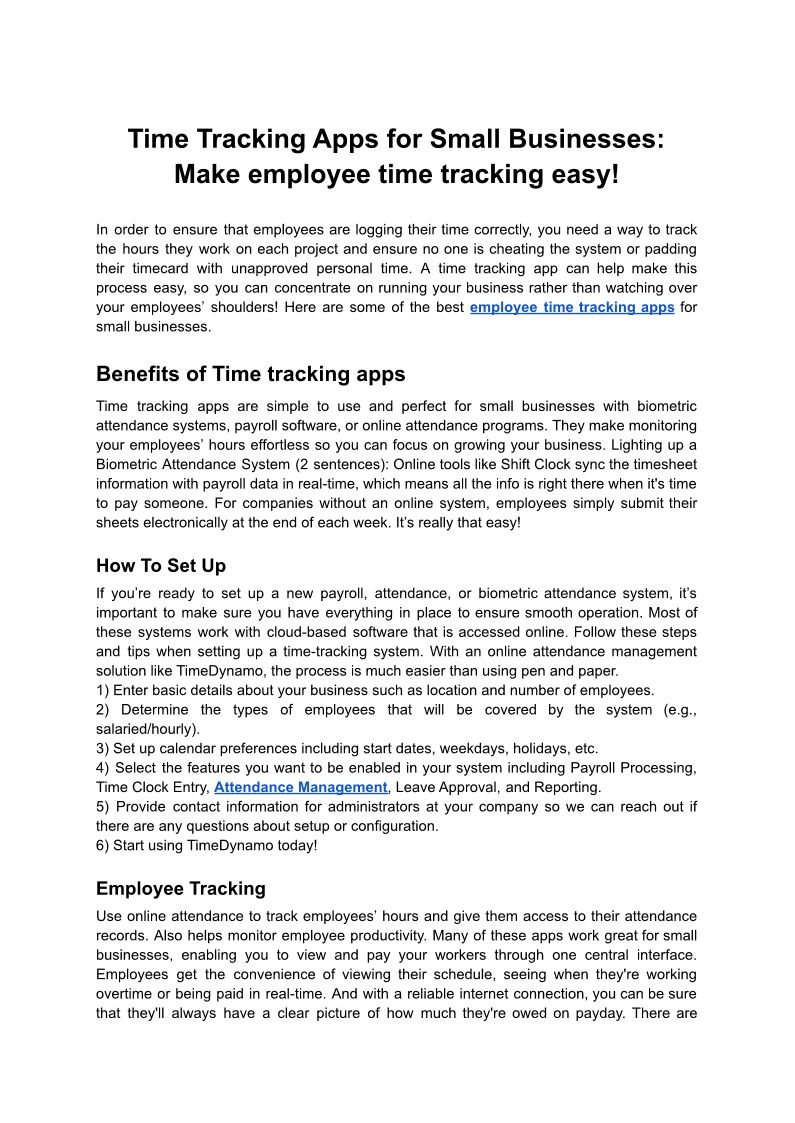 Time Tracking Apps for Small Businesses: Make employee time tracking easy!

In order to ensure that employees are logging their time correctly, you need a way to track the hours they work on each project and ensure no one is cheating the system or padding their timecard with unapproved personal time. A time tracking app can help make this process easy, so you can concentrate on running your business rather than watching over your employees' shoulders! Here are some of the best employee time tracking apps for small businesses.

Benefits of Time tracking apps

Time tracking apps are simple to use and perfect for small businesses with biometric attendance systems, payroll software, or online attendance programs. They make monitoring your employees' hours effortless so you can focus on growing your business. Lighting up a Biometric Attendance System (2 sentences): Online tools like Shift Clock sync the timesheet information with payroll data in real-time, which means all the info is right there when it's time to pay someone. For companies without an online system, employees simply submit their sheets electronically at the end of each week. It's really that easy!

How To Set Up

If you're ready to set up a new payroll, attendance, or biometric attendance system, it's important to make sure you have everything in place to ensure smooth operation. Most of these systems work with cloud-based software that is accessed online. Follow these steps and tips when setting up a time-tracking system. With an online attendance management solution like TimeDynamo, the process is much easier than using pen and paper.
1) Enter basic details about your business such as location and number of employees.
2) Determine the types of employees that will be covered by the system (e.g., salaried/hourly).
3) Set up calendar preferences including start dates, weekdays, holidays, etc.
4) Select the features you want to be enabled in your system including Payroll Processing, Time Clock Entry, Attendance Management, Leave Approval, and Reporting.
5) Provide contact information for administrators at your company so we can reach out if there are any questions about setup or configuration.
6) Start using TimeDynamo today!

Employee Tracking

Use online attendance to track employees' hours and give them access to their attendance records. Also helps monitor employee productivity. Many of these apps work great for small businesses, enabling you to view and pay your workers through one central interface. Employees get the convenience of viewing their schedule, seeing when they're working overtime or being paid in real-time. And with a reliable internet connection, you can be sure that they'll always have a clear picture of how much they're owed on payday. There are